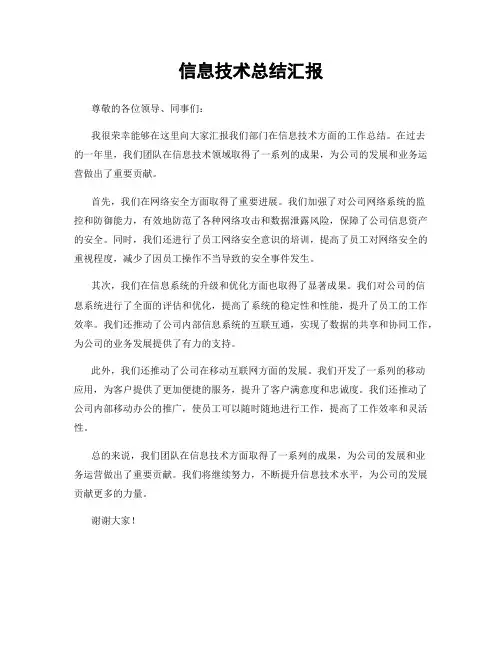 信息技术总结汇报

尊敬的各位领导、同事们：

我很荣幸能够在这里向大家汇报我们部门在信息技术方面的工作总结。在过去的一年里，我们团队在信息技术领域取得了一系列的成果，为公司的发展和业务运营做出了重要贡献。

首先，我们在网络安全方面取得了重要进展。我们加强了对公司网络系统的监控和防御能力，有效地防范了各种网络攻击和数据泄露风险，保障了公司信息资产的安全。同时，我们还进行了员工网络安全意识的培训，提高了员工对网络安全的重视程度，减少了因员工操作不当导致的安全事件发生。

其次，我们在信息系统的升级和优化方面也取得了显著成果。我们对公司的信息系统进行了全面的评估和优化，提高了系统的稳定性和性能，提升了员工的工作效率。我们还推动了公司内部信息系统的互联互通，实现了数据的共享和协同工作，为公司的业务发展提供了有力的支持。

此外，我们还推动了公司在移动互联网方面的发展。我们开发了一系列的移动应用，为客户提供了更加便捷的服务，提升了客户满意度和忠诚度。我们还推动了公司内部移动办公的推广，使员工可以随时随地进行工作，提高了工作效率和灵活性。

总的来说，我们团队在信息技术方面取得了一系列的成果，为公司的发展和业务运营做出了重要贡献。我们将继续努力，不断提升信息技术水平，为公司的发展贡献更多的力量。

谢谢大家！